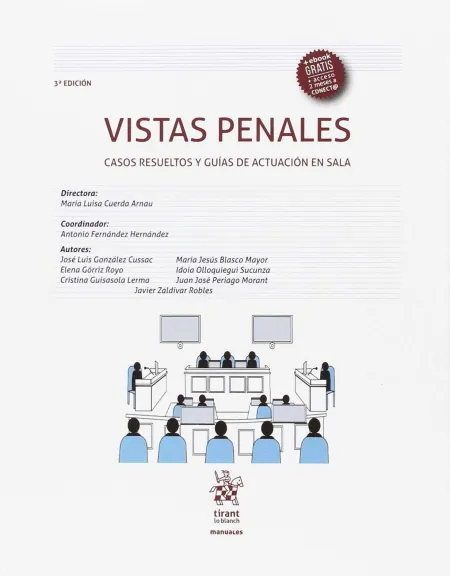 3ª EDICIÓN

+ ebook GRATIS + acceso 2 meses a CONECT@

VISTAS PENALES

CASOS RESUELTOS Y GUÍAS DE ACTUACIÓN EN SALA

Directora:
María Luisa Cuerda Arnau

Coordinador:
Antonio Fernández Hernández

Autores:
José Luis González Cussac
Elena Górriz Royo
Cristina Guisasola Lerma
María Jesús Blasco Mayor
Idoia Olloquiegui Sucunza
Juan José Periago Morant
Javier Zaldívar Robles

tirant lo blanch

manuales